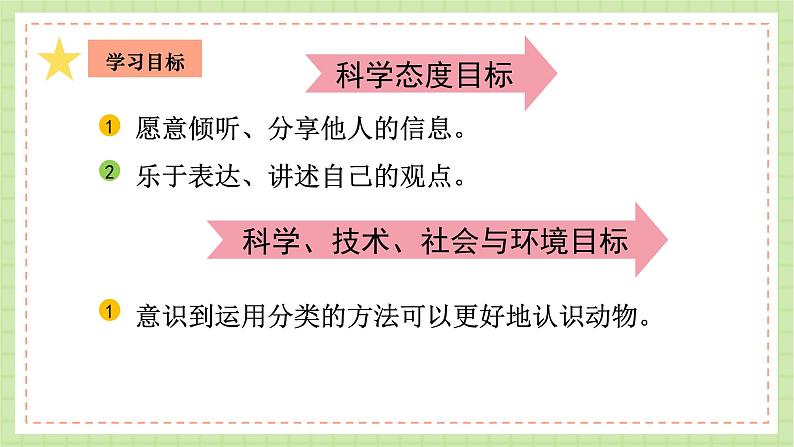 学习目标

科学态度目标

1 愿意倾听、分享他人的信息。

2 乐于表达、讲述自己的观点。

科学、技术、社会与环境目标

1 意识到运用分类的方法可以更好地认识动物。